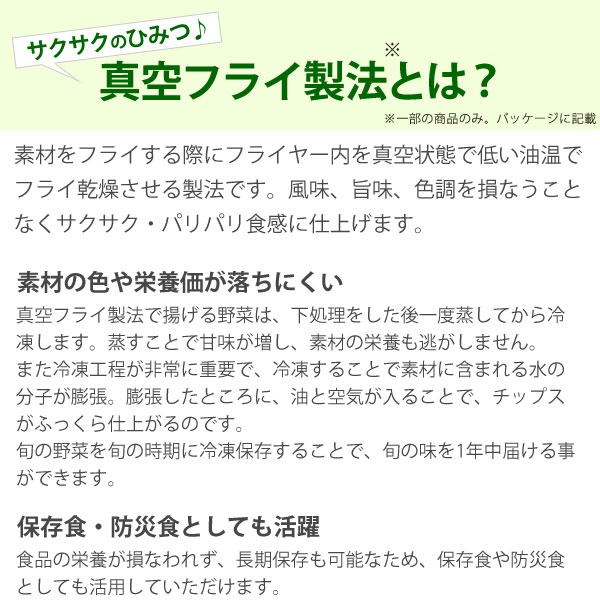 サクサクのひみつ♪

真空フライ製法※とは？

※一部の商品のみ。パッケージに記載

素材をフライする際にフライヤー内を真空状態で低い油温でフライ乾燥させる製法です。風味、旨味、色調を損なうことなくサクサク・パリパリ食感に仕上げます。

素材の色や栄養価が落ちにくい

真空フライ製法で揚げる野菜は、下処理をした後一度蒸してから冷凍します。蒸すことで甘味が増し、素材の栄養も逃がしません。
また冷凍工程が非常に重要で、冷凍することで素材に含まれる水の分子が膨張。膨張したところに、油と空気が入ることで、チップスがふっくら仕上がるのです。
旬の野菜を旬の時期に冷凍保存することで、旬の味を1年中届ける事ができます。

保存食・防災食としても活躍

食品の栄養が損なわれず、長期保存も可能なため、保存食や防災食としても活用していただけます。